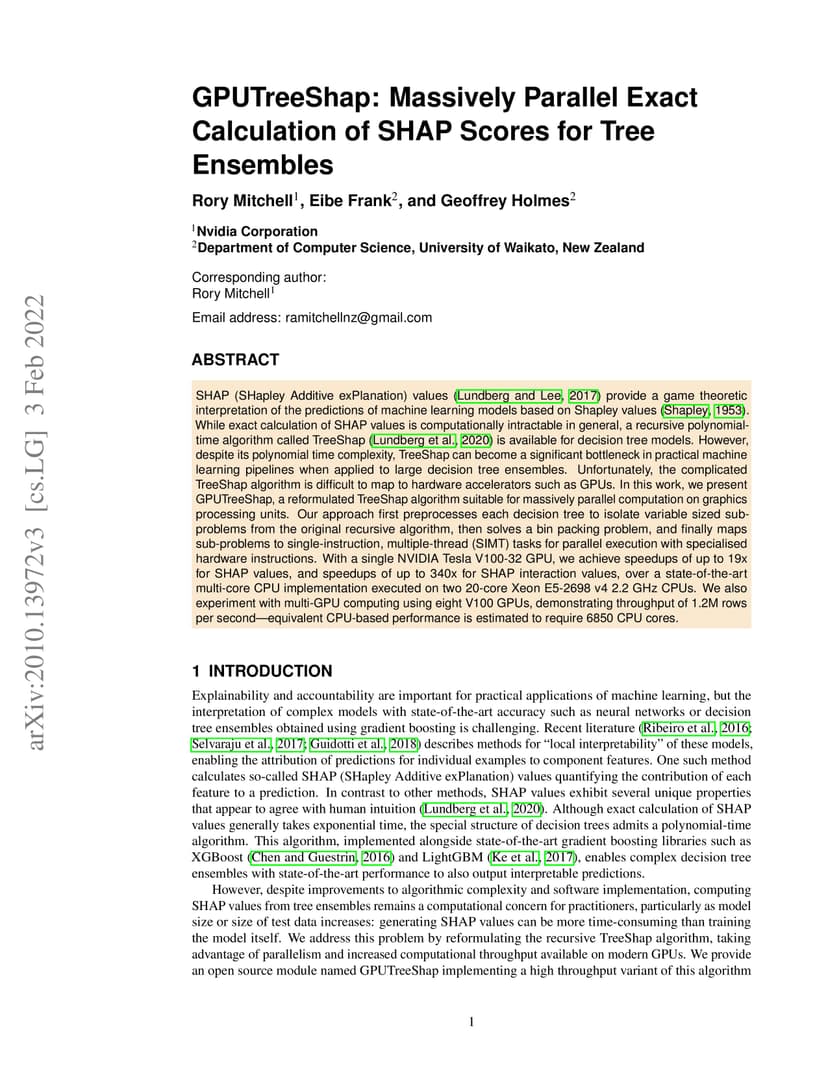 arXiv:2010.13972v3 [cs.LG] 3 Feb 2022

GPUTreeShap: Massively Parallel Exact Calculation of SHAP Scores for Tree Ensembles

Rory Mitchell$^1$, Eibe Frank$^2$, and Geoffrey Holmes$^2$

$^1$Nvidia Corporation
$^2$Department of Computer Science, University of Waikato, New Zealand

Corresponding author:
Rory Mitchell$^1$

Email address: ramitchellnz@gmail.com

ABSTRACT

SHAP (SHapley Additive exPlanation) values (Lundberg and Lee, 2017) provide a game theoretic interpretation of the predictions of machine learning models based on Shapley values (Shapley, 1953). While exact calculation of SHAP values is computationally intractable in general, a recursive polynomial-time algorithm called TreeShap (Lundberg et al., 2020) is available for decision tree models. However, despite its polynomial time complexity, TreeShap can become a significant bottleneck in practical machine learning pipelines when applied to large decision tree ensembles. Unfortunately, the complicated TreeShap algorithm is difficult to map to hardware accelerators such as GPUs. In this work, we present GPUTreeShap, a reformulated TreeShap algorithm suitable for massively parallel computation on graphics processing units. Our approach first preprocesses each decision tree to isolate variable sized sub-problems from the original recursive algorithm, then solves a bin packing problem, and finally maps sub-problems to single-instruction, multiple-thread (SIMT) tasks for parallel execution with specialised hardware instructions. With a single NVIDIA Tesla V100-32 GPU, we achieve speedups of up to 19x for SHAP values, and speedups of up to 340x for SHAP interaction values, over a state-of-the-art multi-core CPU implementation executed on two 20-core Xeon E5-2698 v4 2.2 GHz CPUs. We also experiment with multi-GPU computing using eight V100 GPUs, demonstrating throughput of 1.2M rows per second—equivalent CPU-based performance is estimated to require 6850 CPU cores.

1 INTRODUCTION

Explainability and accountability are important for practical applications of machine learning, but the interpretation of complex models with state-of-the-art accuracy such as neural networks or decision tree ensembles obtained using gradient boosting is challenging. Recent literature (Ribeiro et al., 2016; Selvaraju et al., 2017; Guidotti et al., 2018) describes methods for "local interpretability" of these models, enabling the attribution of predictions for individual examples to component features. One such method calculates so-called SHAP (SHapley Additive exPlanation) values quantifying the contribution of each feature to a prediction. In contrast to other methods, SHAP values exhibit several unique properties that appear to agree with human intuition (Lundberg et al., 2020). Although exact calculation of SHAP values generally takes exponential time, the special structure of decision trees admits a polynomial-time algorithm. This algorithm, implemented alongside state-of-the-art gradient boosting libraries such as XGBoost (Chen and Guestrin, 2016) and LightGBM (Ke et al., 2017), enables complex decision tree ensembles with state-of-the-art performance to also output interpretable predictions.

However, despite improvements to algorithmic complexity and software implementation, computing SHAP values from tree ensembles remains a computational concern for practitioners, particularly as model size or size of test data increases: generating SHAP values can be more time-consuming than training the model itself. We address this problem by reformulating the recursive TreeShap algorithm, taking advantage of parallelism and increased computational throughput available on modern GPUs. We provide an open source module named GPUTreeShap implementing a high throughput variant of this algorithm

1